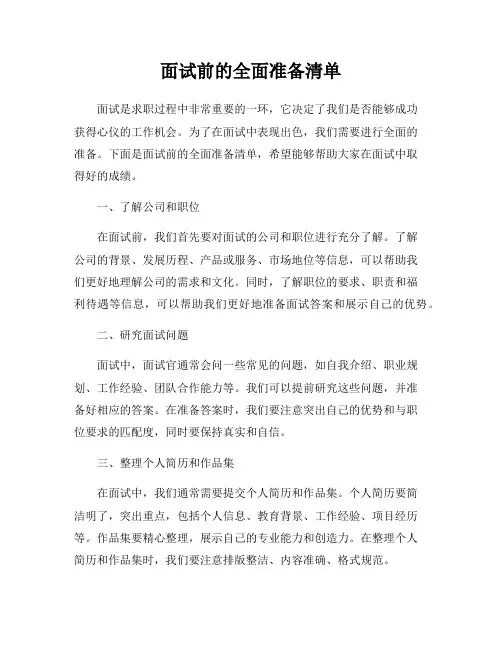 面试前的全面准备清单

面试是求职过程中非常重要的一环，它决定了我们是否能够成功获得心仪的工作机会。为了在面试中表现出色，我们需要进行全面的准备。下面是面试前的全面准备清单，希望能够帮助大家在面试中取得好的成绩。

一、了解公司和职位

在面试前，我们首先要对面试的公司和职位进行充分了解。了解公司的背景、发展历程、产品或服务、市场地位等信息，可以帮助我们更好地理解公司的需求和文化。同时，了解职位的要求、职责和福利待遇等信息，可以帮助我们更好地准备面试答案和展示自己的优势。

二、研究面试问题

面试中，面试官通常会问一些常见的问题，如自我介绍、职业规划、工作经验、团队合作能力等。我们可以提前研究这些问题，并准备好相应的答案。在准备答案时，我们要注意突出自己的优势和与职位要求的匹配度，同时要保持真实和自信。

三、整理个人简历和作品集

在面试中，我们通常需要提交个人简历和作品集。个人简历要简洁明了，突出重点，包括个人信息、教育背景、工作经验、项目经历等。作品集要精心整理，展示自己的专业能力和创造力。在整理个人简历和作品集时，我们要注意排版整洁、内容准确、格式规范。